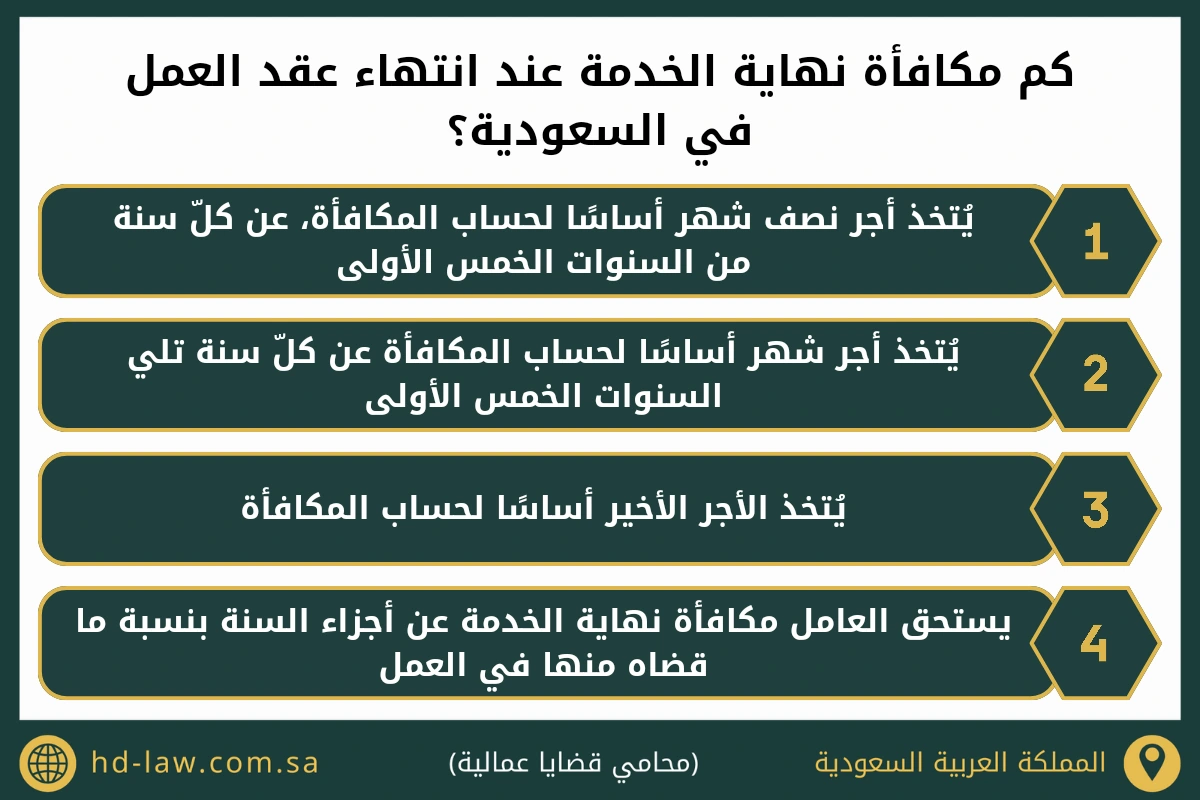 كم مكافأة نهاية الخدمة عند انتهاء عقد العمل في السعودية؟

1
يُتخذ أجر نصف شهر أساسًا لحساب المكافأة، عن كلّ سنة من السنوات الخمس الأولى

2
يُتخذ أجر شهر أساسًا لحساب المكافأة عن كلّ سنة تلي السنوات الخمس الأولى

3
يُتخذ الأجر الأخير أساسًا لحساب المكافأة

4
يستحق العامل مكافأة نهاية الخدمة عن أجزاء السنة بنسبة ما قضاه منها في العمل

المملكة العربية السعودية
(محامي قضايا عمالية)
hd-law.com.sa